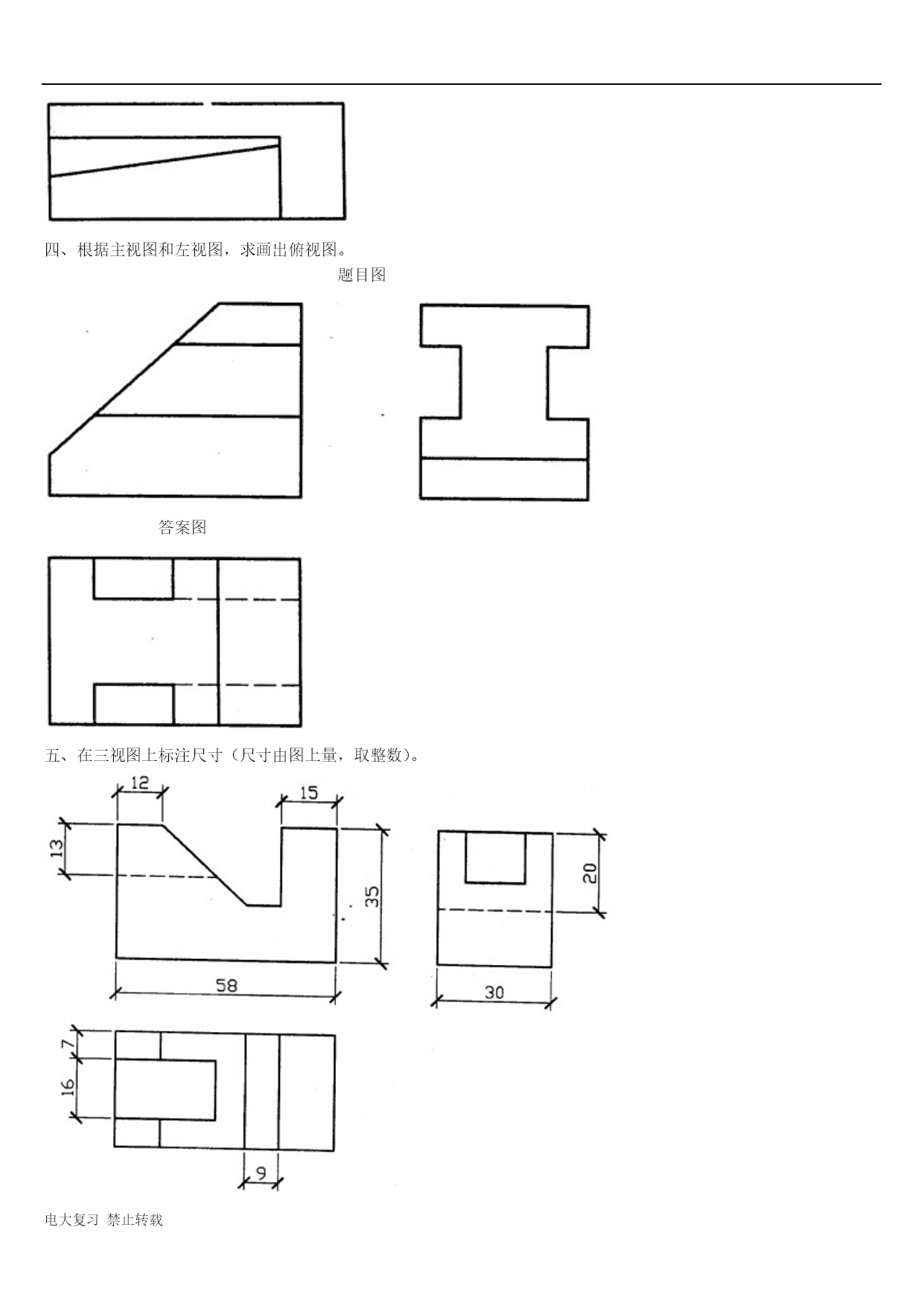 四、根据主视图和左视图，求画出俯视图。

题目图

答案图

五、在三视图上标注尺寸（尺寸由图上量，取整数）。

12

15

13

35

58

20

30

7

16

9

电大复习 禁止转载